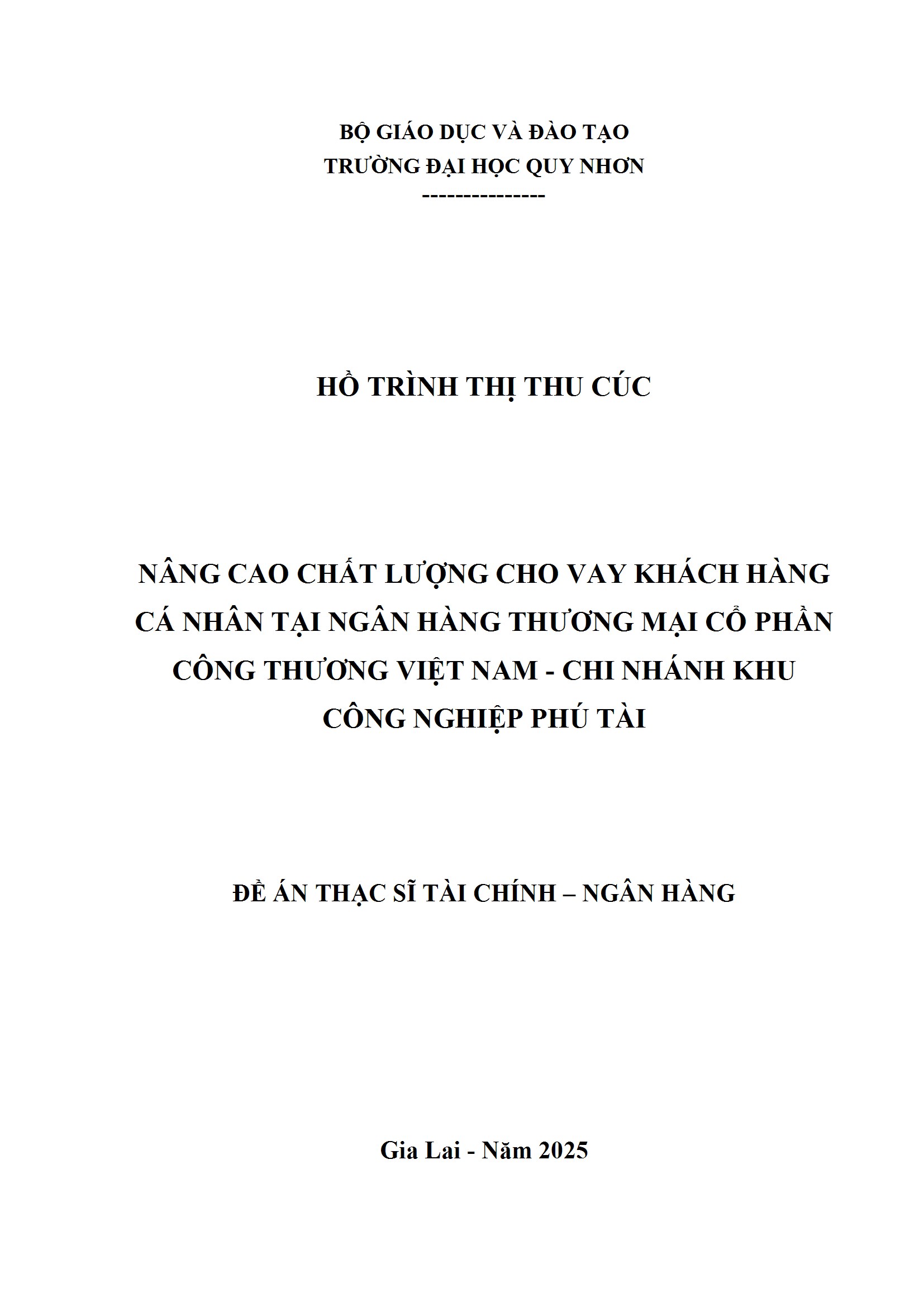 BỘ GIÁO DỤC VÀ ĐÀO TẠO
TRƯỜNG ĐẠI HỌC QUY NHƠN
---------------

HỒ TRÌNH THỊ THU CÚC

NÂNG CAO CHẤT LƯỢNG CHO VAY KHÁCH HÀNG CÁ NHÂN TẠI NGÂN HÀNG THƯƠNG MẠI CỔ PHẦN CÔNG THƯƠNG VIỆT NAM - CHI NHÁNH KHU CÔNG NGHIỆP PHÚ TÀI

ĐỀ ÁN THẠC SĨ TÀI CHÍNH – NGÂN HÀNG

Gia Lai - Năm 2025